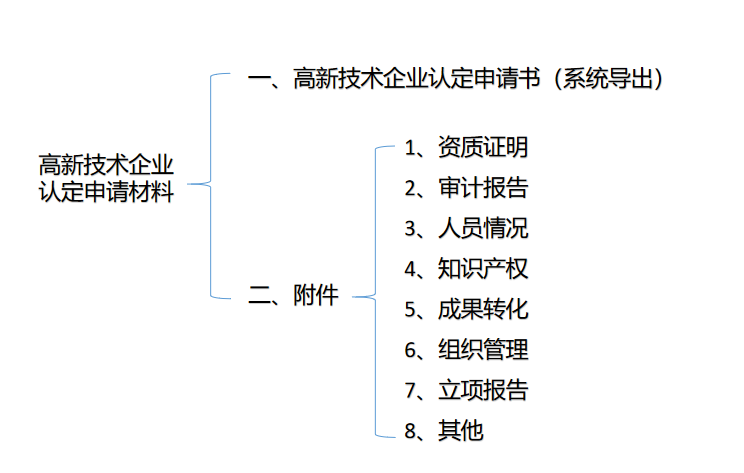 高新技术企业认定申请材料

一、高新技术企业认定申请书（系统导出）

二、附件

1、资质证明
2、审计报告
3、人员情况
4、知识产权
5、成果转化
6、组织管理
7、立项报告
8、其他